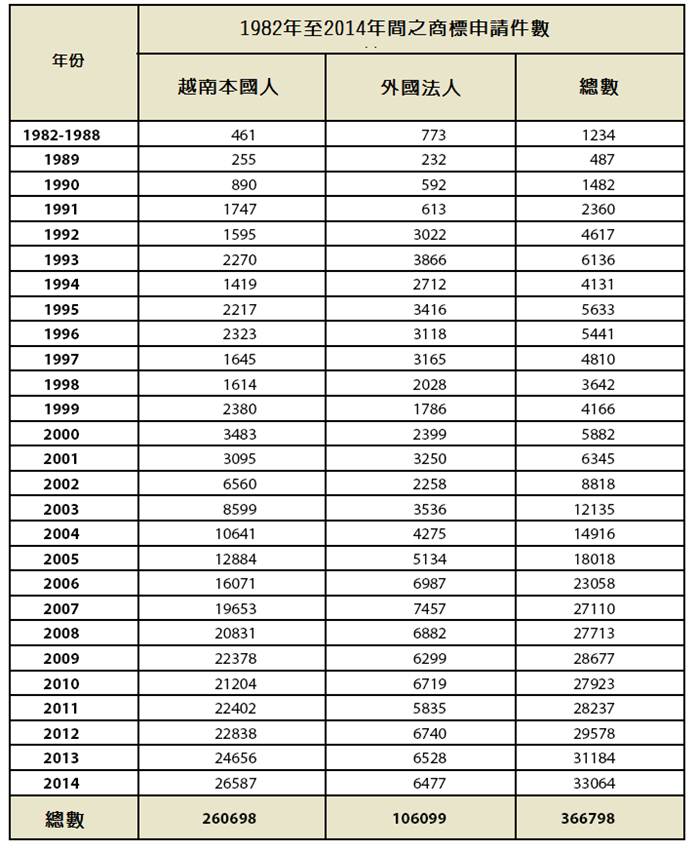 | 年份 | 1982年至2014年間之商標申請件數 | | |
|---|---|---|---|
| | 越南本國人 | 外國法人 | 總數 |
| 1982-1988 | 461 | 773 | 1234 |
| 1989 | 255 | 232 | 487 |
| 1990 | 890 | 592 | 1482 |
| 1991 | 1747 | 613 | 2360 |
| 1992 | 1595 | 3022 | 4617 |
| 1993 | 2270 | 3866 | 6136 |
| 1994 | 1419 | 2712 | 4131 |
| 1995 | 2217 | 3416 | 5633 |
| 1996 | 2323 | 3118 | 5441 |
| 1997 | 1645 | 3165 | 4810 |
| 1998 | 1614 | 2028 | 3642 |
| 1999 | 2380 | 1786 | 4166 |
| 2000 | 3483 | 2399 | 5882 |
| 2001 | 3095 | 3250 | 6345 |
| 2002 | 6560 | 2258 | 8818 |
| 2003 | 8599 | 3536 | 12135 |
| 2004 | 10641 | 4275 | 14916 |
| 2005 | 12884 | 5134 | 18018 |
| 2006 | 16071 | 6987 | 23058 |
| 2007 | 19653 | 7457 | 27110 |
| 2008 | 20831 | 6882 | 27713 |
| 2009 | 22378 | 6299 | 28677 |
| 2010 | 21204 | 6719 | 27923 |
| 2011 | 22402 | 5835 | 28237 |
| 2012 | 22838 | 6740 | 29578 |
| 2013 | 24656 | 6528 | 31184 |
| 2014 | 26587 | 6477 | 33064 |
| 總數 | 260698 | 106099 | 366798 |